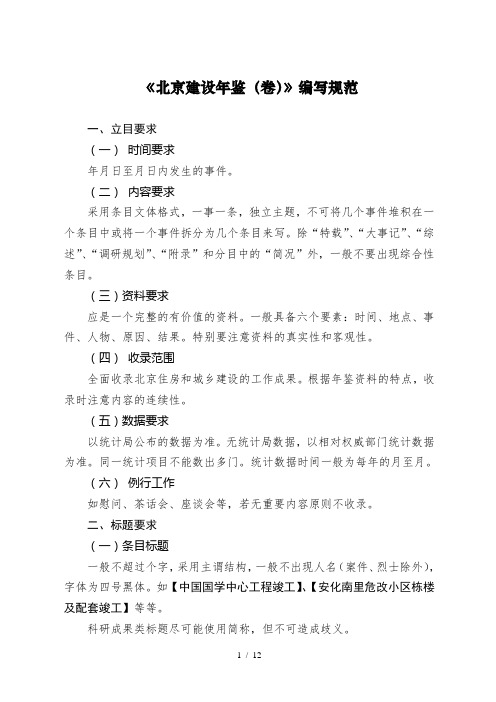 《北京建设年鉴（卷）》编写规范

一、立目要求

（一） 时间要求

年月日至月日内发生的事件。

（二） 内容要求

采用条目文体格式，一事一条，独立主题，不可将几个事件堆积在一个条目中或将一个事件拆分为几个条目来写。除“特载”、“大事记”、“综述”、“调研规划”、“附录”和分目中的“简况”外，一般不要出现综合性条目。

（三）资料要求

应是一个完整的有价值的资料。一般具备六个要素：时间、地点、事件、人物、原因、结果。特别要注意资料的真实性和客观性。

（四） 收录范围

全面收录北京住房和城乡建设的工作成果。根据年鉴资料的特点，收录时注意内容的连续性。

（五）数据要求

以统计局公布的数据为准。无统计局数据，以相对权威部门统计数据为准。同一统计项目不能数出多门。统计数据时间一般为每年的月至月。

（六） 例行工作

如慰问、茶话会、座谈会等，若无重要内容原则不收录。

二、标题要求

（一）条目标题

一般不超过个字，采用主谓结构，一般不出现人名（案件、烈士除外），字体为四号黑体。如【中国国学中心工程竣工】、【安化南里危改小区栋楼及配套竣工】等等。

科研成果类标题尽可能使用简称，但不可造成歧义。

1 / 12